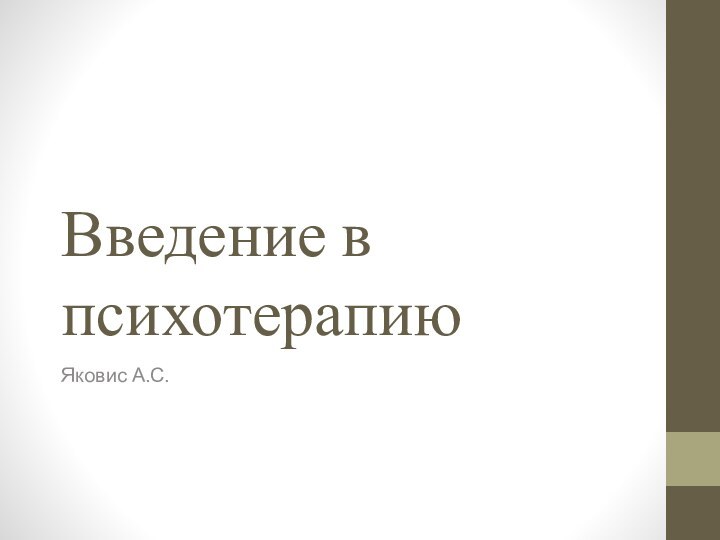 Введение в психотерапию

Яковис А.С.